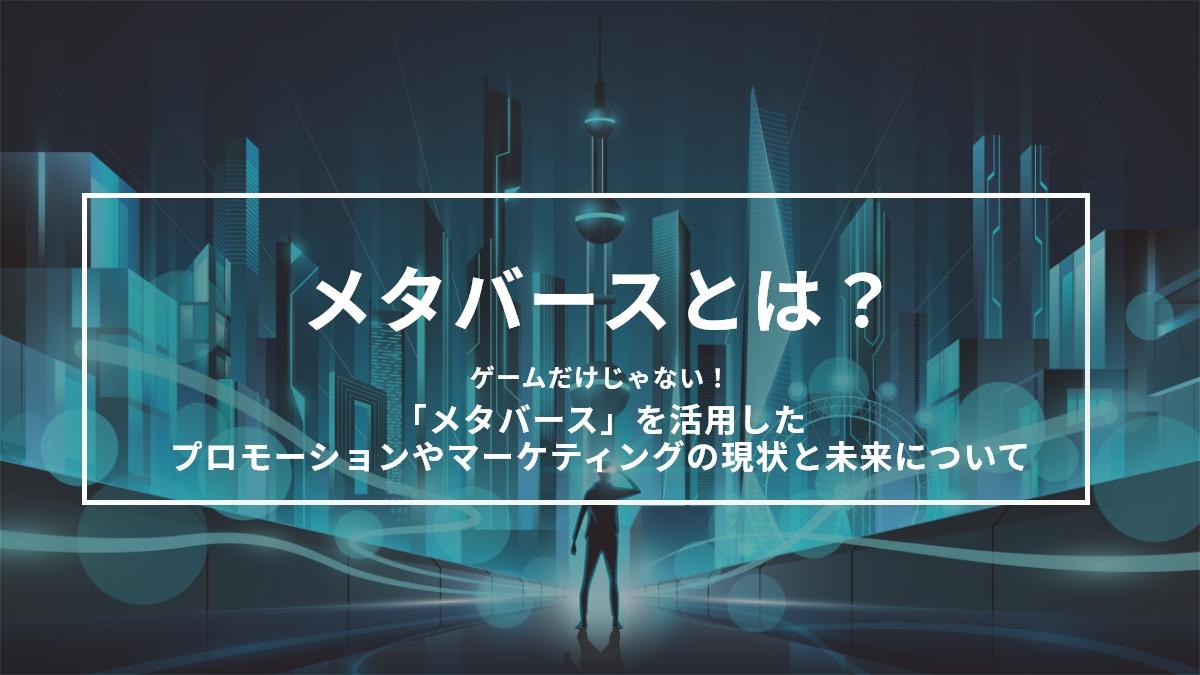 メタバースとは？

ゲームだけじゃない！
「メタバース」を活用した
プロモーションやマーケティングの現状と未来について